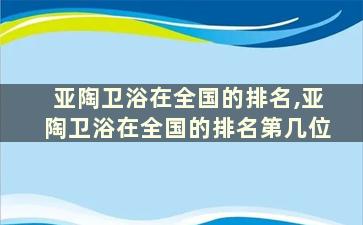 亚陶卫浴在全国的排名,亚陶卫浴在全国的排名第几位